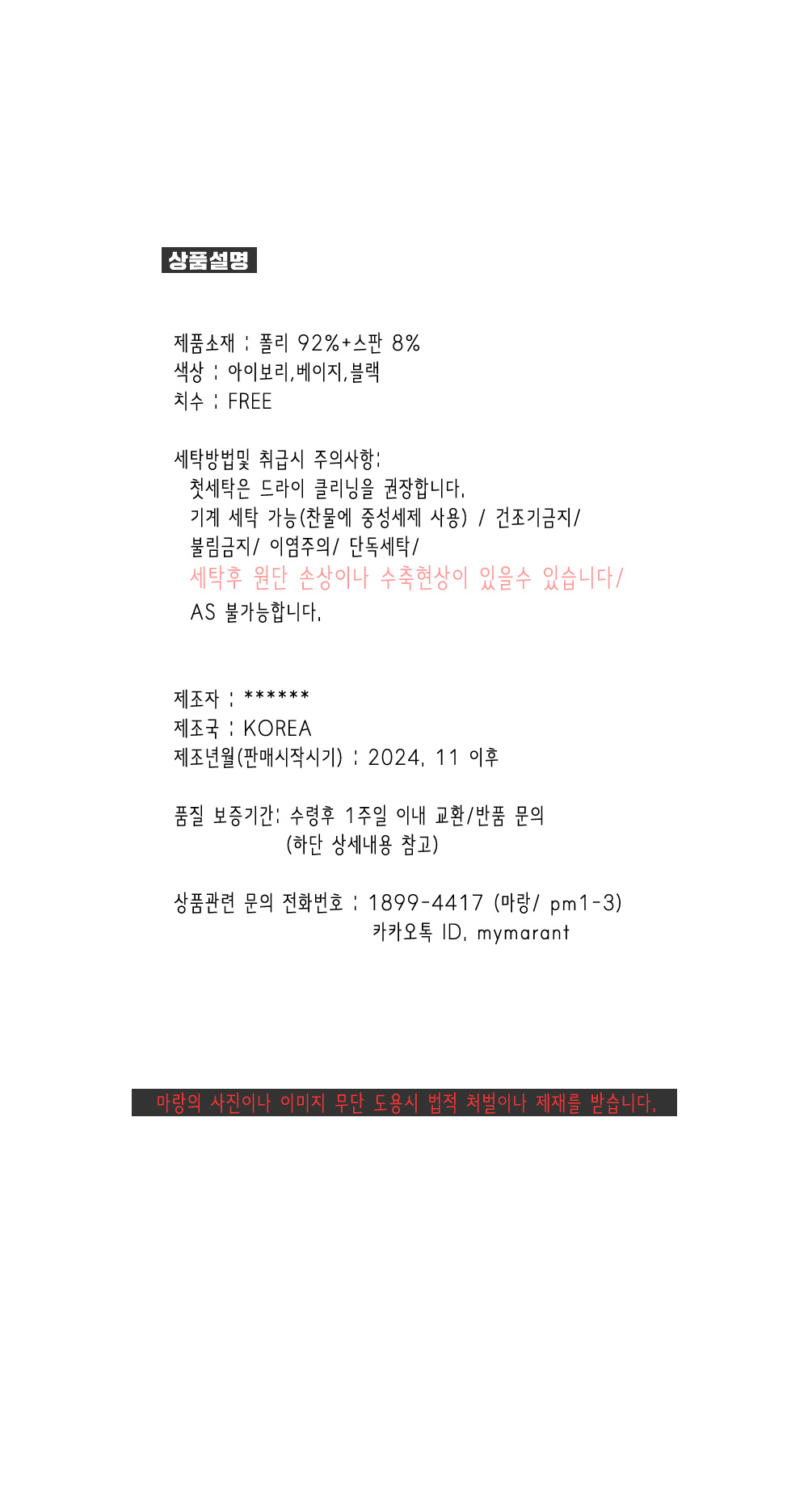 상품설명

제품소재 : 폴리 92%+스판 8%
색상 : 아이보리,베이지,블랙
치수 : FREE

세탁방법및 취급시 주의사항:
첫세탁은 드라이 클리닝을 권장합니다.
기계 세탁 가능(찬물에 중성세제 사용) / 건조기금지/
불림금지/ 이염주의/ 단독세탁/
세탁후 원단 손상이나 수축현상이 있을수 있습니다/
AS 불가능합니다.

제조자 : ******
제조국 : KOREA
제조년월(판매시작시기) : 2024. 11 이후

품질 보증기간: 수령후 1주일 이내 교환/반품 문의
(하단 상세내용 참고)

상품관련 문의 전화번호 : 1899-4417 (마랑/ pm1-3)
카카오톡 ID. mymarant

마랑의 사진이나 이미지 무단 도용시 법적 처벌이나 제재를 받습니다.